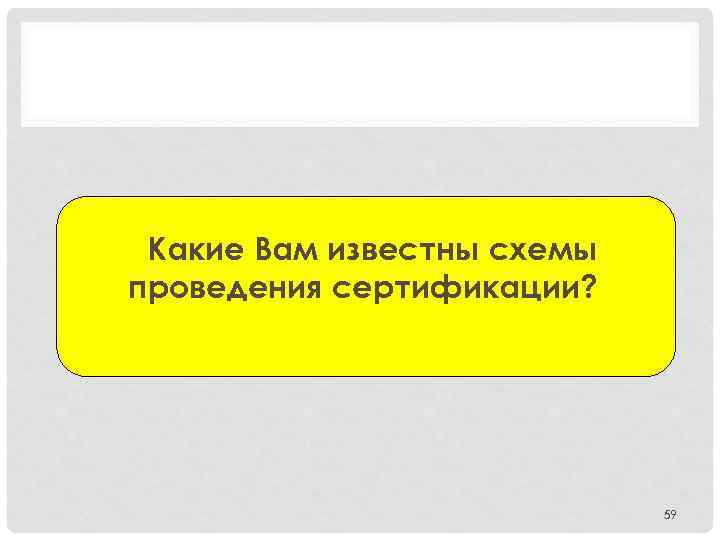 Какие Вам известны схемы проведения сертификации?

59